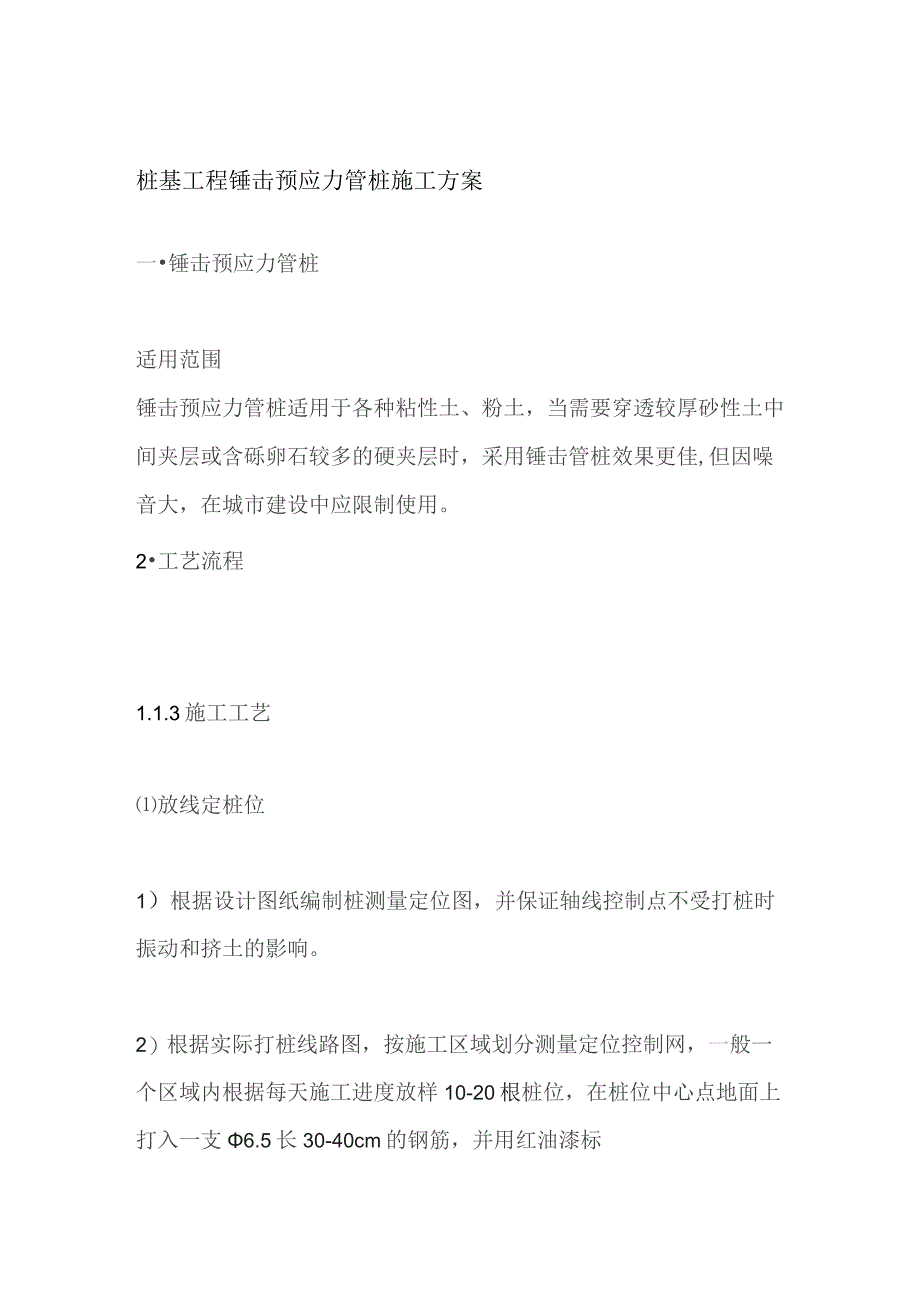 桩基工程锤击预应力管桩施工方案

一•锤击预应力管桩

适用范围
锤击预应力管桩适用于各种粘性土、粉土，当需要穿透较厚砂性土中间夹层或含砾卵石较多的硬夹层时，采用锤击管桩效果更佳,但因噪音大，在城市建设中应限制使用。

2•工艺流程

1.1.3 施工工艺

⑴放线定桩位

1）根据设计图纸编制桩测量定位图，并保证轴线控制点不受打桩时振动和挤土的影响。

2）根据实际打桩线路图，按施工区域划分测量定位控制网，一般一个区域内根据每天施工进度放样 10-20 根桩位，在桩位中心点地面上打入一支 Φ6.5 长 30-40cm 的钢筋，并用红油漆标